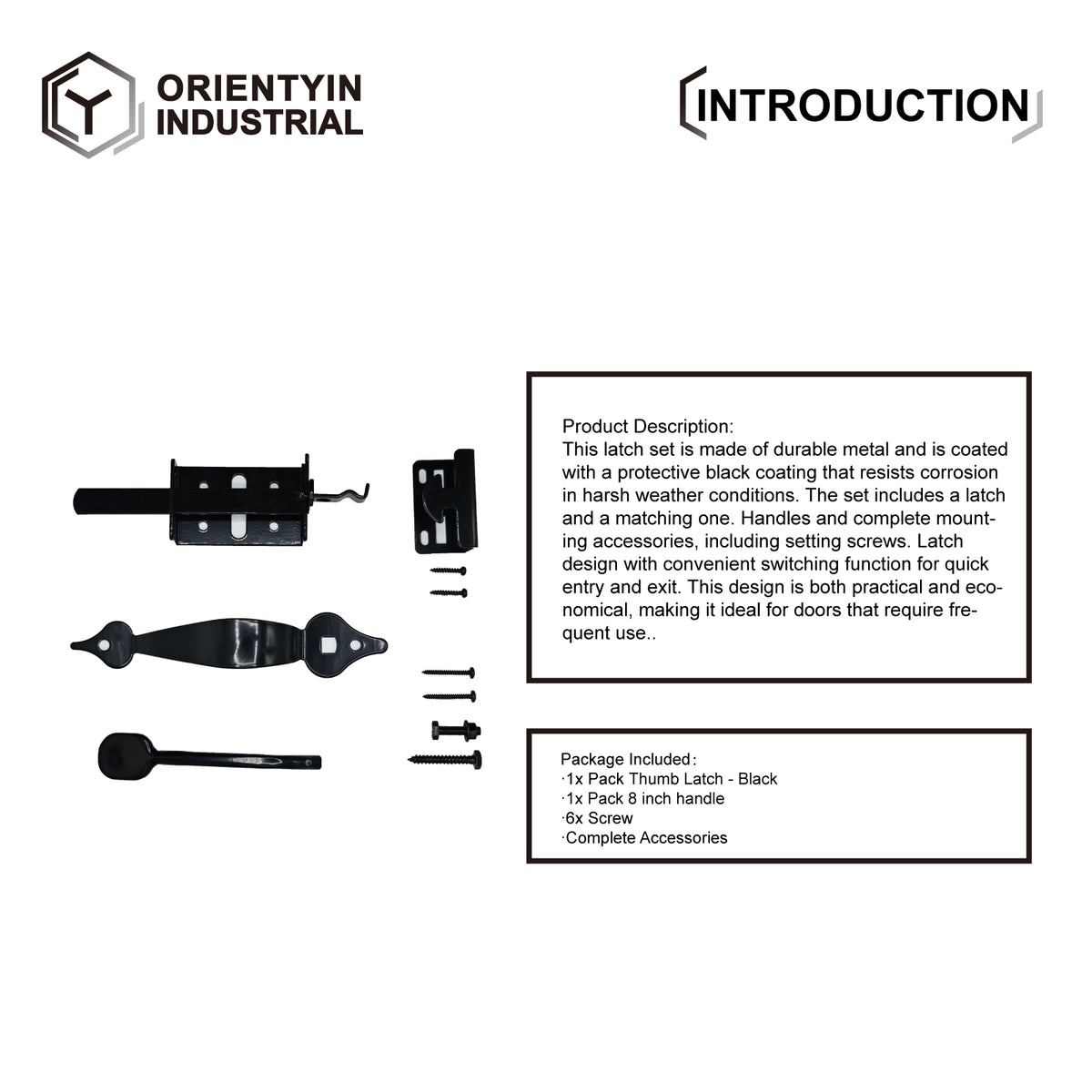 ORIENTYIN INDUSTRIAL

INTRODUCTION

Product Description:
This latch set is made of durable metal and is coated with a protective black coating that resists corrosion in harsh weather conditions. The set includes a latch and a matching one. Handles and complete mounting accessories, including setting screws. Latch design with convenient switching function for quick entry and exit. This design is both practical and economical, making it ideal for doors that require frequent use..

Package Included:
·1x Pack Thumb Latch - Black
·1x Pack 8 inch handle
·6x Screw
·Complete Accessories